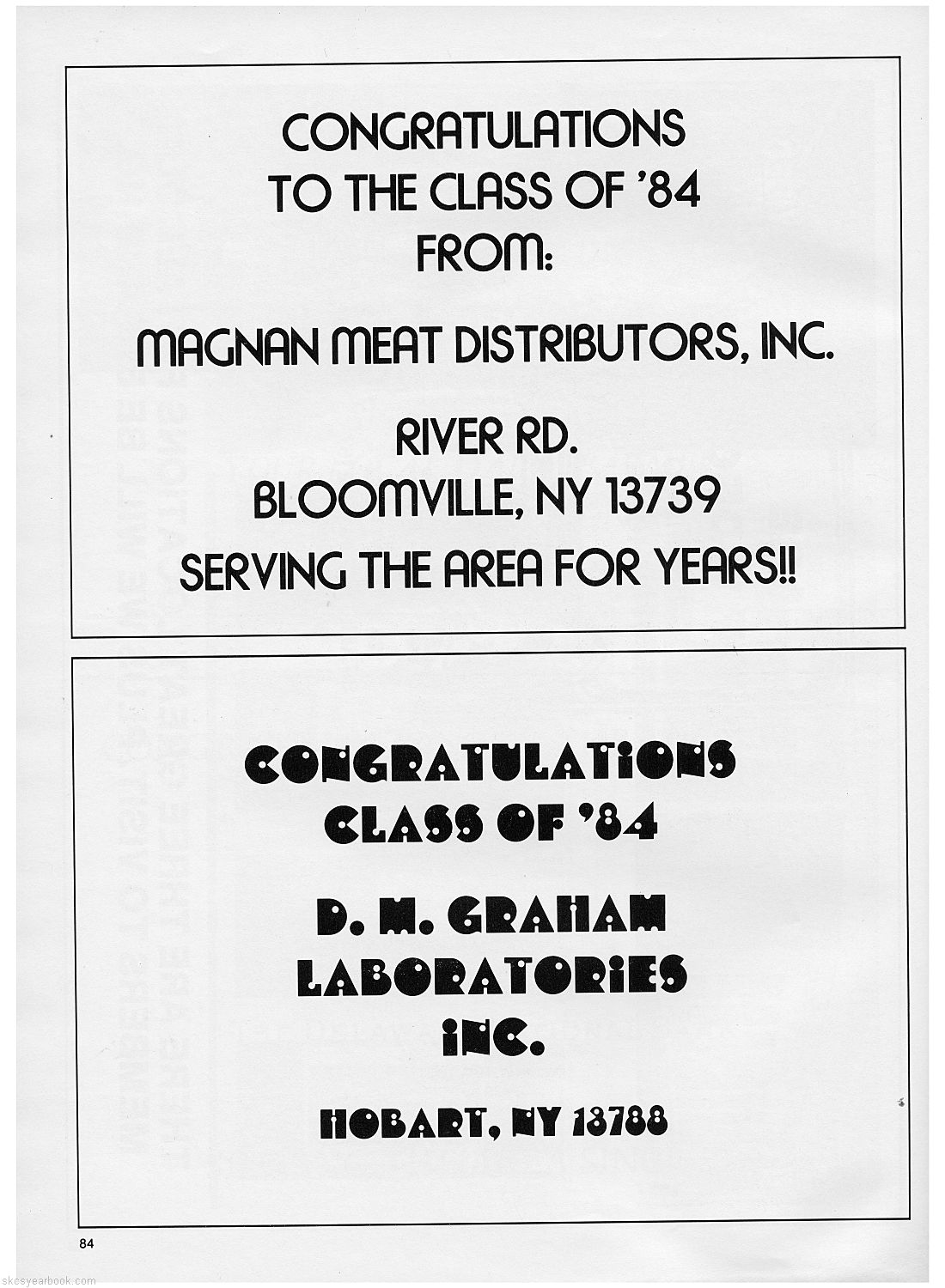 CONGRATULATIONS
TO THE CLASS OF '84
FROM:

MAGNAN MEAT DISTRIBUTORS, INC.

RIVER RD.
BLOOMVILLE, NY 13739
SERVING THE AREA FOR YEARS!!

CONGRATULATIONS
CLASS OF '84

D. M. GRAHAM
LABORATORIES
INC.

HOBART, NY 13788

84

skcsyearbook.com